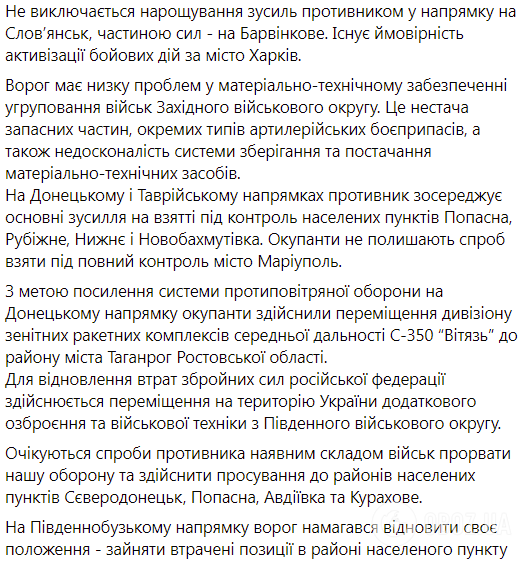 Не виключається нарощування зусиль противником у напрямку на Слов'янськ, частиною сил - на Барвінкове. Існує ймовірність активізації бойових дій за місто Харків.

Ворог має низку проблем у матеріально-технічному забезпеченні угруповання військ Західного військового округу. Це нестача запасних частин, окремих типів артилерійських боєприпасів, а також недосконалість системи зберігання та постачання матеріально-технічних засобів.
На Донецькому і Таврійському напрямках противник зосереджує основні зусилля на взятті під контроль населених пунктів Попасна, Рубіжне, Нижнє і Новобахмутівка. Окупанти не полишають спроб взяти під повний контроль місто Маріуполь.

З метою посилення системи протиповітряної оборони на Донецькому напрямку окупанти здійснили переміщення дивізіону зенітних ракетних комплексів середньої дальності С-350 "Вітязь" до району міста Таганрог Ростовської області.
Для відновлення втрат збройних сил російської федерації здійснюється переміщення на територію України додаткового озброєння та військової техніки з Південного військового округу.

Очікуються спроби противника наявним складом військ прорвати нашу оборону та здійснити просування до районів населених пунктів Сєвєродонецьк, Попасна, Авдіївка та Курахове.

На Південнобузькому напрямку ворог намагався відновити своє положення - зайняти втрачені позиції в районі населеного пункту

OBOZ.UA